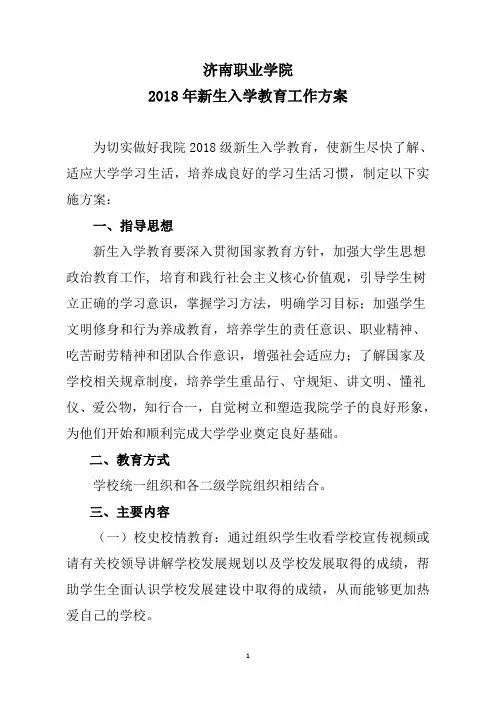 济南职业学院
2018 年新生入学教育工作方案

为切实做好我院 2018 级新生入学教育，使新生尽快了解、适应大学学习生活，培养成良好的学习生活习惯，制定以下实施方案：

一、指导思想

新生入学教育要深入贯彻国家教育方针，加强大学生思想政治教育工作，培育和践行社会主义核心价值观，引导学生树立正确的学习意识，掌握学习方法，明确学习目标；加强学生文明修身和行为养成教育，培养学生的责任意识、职业精神、吃苦耐劳精神和团队合作意识，增强社会适应力；了解国家及学校相关规章制度，培养学生重品行、守规矩、讲文明、懂礼仪、爱公物，知行合一，自觉树立和塑造我院学子的良好形象，为他们开始和顺利完成大学学业奠定良好基础。

二、教育方式

学校统一组织和各二级学院组织相结合。

三、主要内容

（一）校史校情教育：通过组织学生收看学校宣传视频或请有关校领导讲解学校发展规划以及学校发展取得的成绩，帮助学生全面认识学校发展建设中取得的成绩，从而能够更加热爱自己的学校。

1